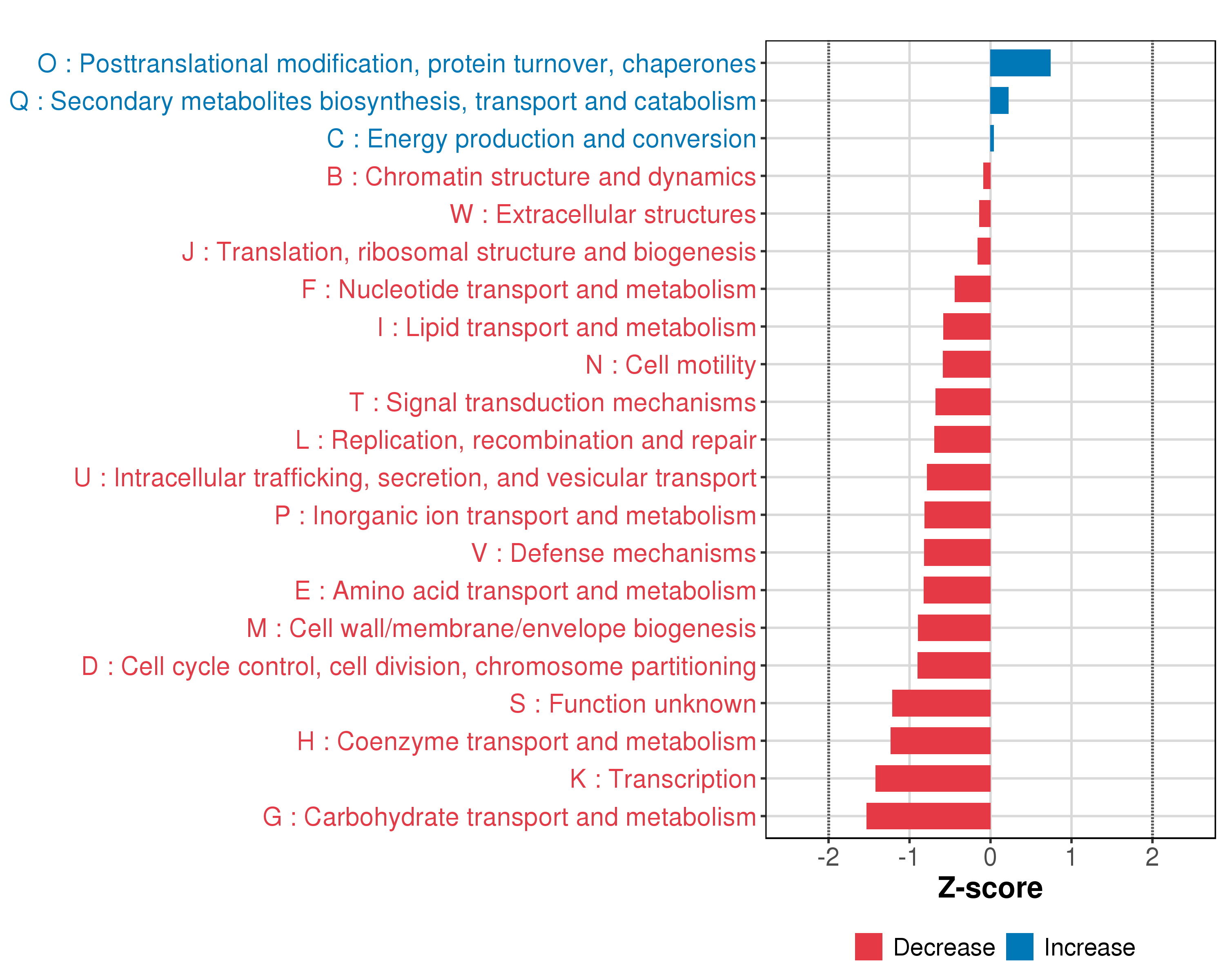 O : Posttranslational modification, protein turnover, chaperones
Q : Secondary metabolites biosynthesis, transport and catabolism
C : Energy production and conversion
B : Chromatin structure and dynamics
W : Extracellular structures
J : Translation, ribosomal structure and biogenesis
F : Nucleotide transport and metabolism
I : Lipid transport and metabolism
N : Cell motility
T : Signal transduction mechanisms
L : Replication, recombination and repair
U : Intracellular trafficking, secretion, and vesicular transport
P : Inorganic ion transport and metabolism
V : Defense mechanisms
E : Amino acid transport and metabolism
M : Cell wall/membrane/envelope biogenesis
D : Cell cycle control, cell division, chromosome partitioning
S : Function unknown
H : Coenzyme transport and metabolism
K : Transcription
G : Carbohydrate transport and metabolism

-2 -1 0 1 2

Z-score

Decrease Increase